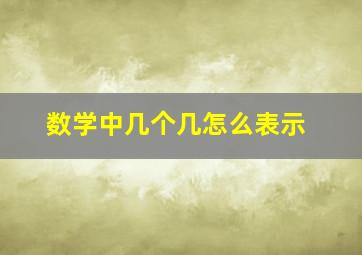 数学中几个几怎么表示